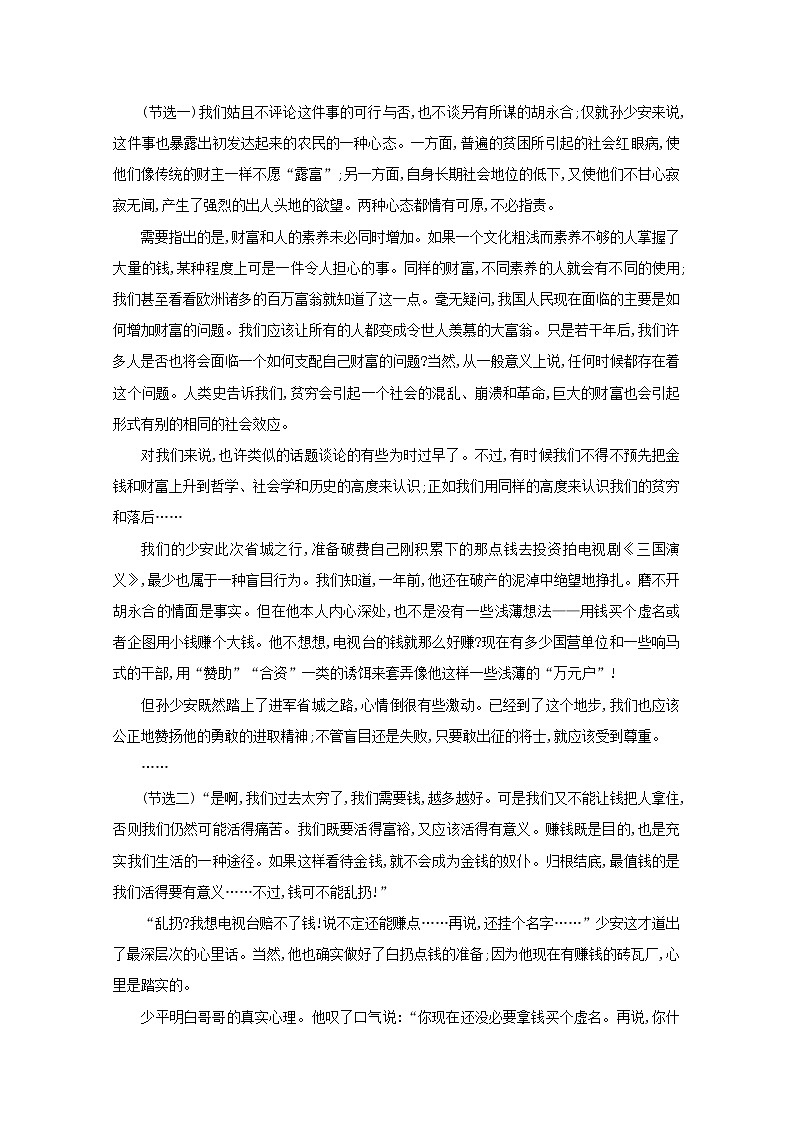 （节选一）我们姑且不评论这件事的可行与否，也不谈另有所谋的胡永合；仅就孙少安来说，这件事也暴露出初发达起来的农民的一种心态。一方面，普遍的贫困所引起的社会红眼病，使他们像传统的财主一样不愿“露富”；另一方面，自身长期社会地位的低下，又使他们不甘心寂寂无闻，产生了强烈的出人头地的欲望。两种心态都情有可原，不必指责。

需要指出的是，财富和人的素养未必同时增加。如果一个文化粗浅而素养不够的人掌握了大量的钱，某种程度上可是一件令人担心的事。同样的财富，不同素养的人就会有不同的使用；我们甚至看看欧洲诸多的百万富翁就知道了这一点。毫无疑问，我国人民现在面临的主要是如何增加财富的问题。我们应该让所有的人都变成令世人羡慕的大富翁。只是若干年后，我们许多人是否也将会面临一个如何支配自己财富的问题?当然，从一般意义上说，任何时候都存在着这个问题。人类史告诉我们，贫穷会引起一个社会的混乱、崩溃和革命，巨大的财富也会引起形式有别的相同的社会效应。

对我们来说，也许类似的话题谈论的有些为时过早了。不过，有时候我们不得不预先把金钱和财富上升到哲学、社会学和历史的高度来认识；正如我们用同样的高度来认识我们的贫穷和落后……

我们的少安此次省城之行，准备破费自己刚积累下的那点钱去投资拍电视剧《三国演义》，最少也属于一种盲目行为。我们知道，一年前，他还在破产的泥淖中绝望地挣扎。磨不开胡永合的情面是事实。但在他本人内心深处，也不是没有一些浅薄想法——用钱买个虚名或者企图用小钱赚个大钱。他不想想，电视台的钱就那么好赚?现在有多少国营单位和一些响马式的干部，用“赞助”“合资”一类的诱饵来套弄像他这样一些浅薄的“万元户”！

但孙少安既然踏上了进军省城之路，心情倒很有些激动。已经到了这个地步，我们也应该公正地赞扬他的勇敢的进取精神；不管盲目还是失败，只要敢出征的将士，就应该受到尊重。

……

（节选二）“是啊，我们过去太穷了，我们需要钱，越多越好。可是我们又不能让钱把人拿住，否则我们仍然可能活得痛苦。我们既要活得富裕，又应该活得有意义。赚钱既是目的，也是充实我们生活的一种途径。如果这样看待金钱，就不会成为金钱的奴仆。归根结底，最值钱的是我们活得要有意义……不过，钱可不能乱扔！”

“乱扔?我想电视台赔不了钱!说不定还能赚点……再说，还挂个名字……”少安这才道出了最深层次的心里话。当然，他也确实做好了白扔点钱的准备；因为他现在有赚钱的砖瓦厂，心里是踏实的。

少平明白哥哥的真实心理。他叹了口气说：“你现在还没必要拿钱买个虚名。再说，你什